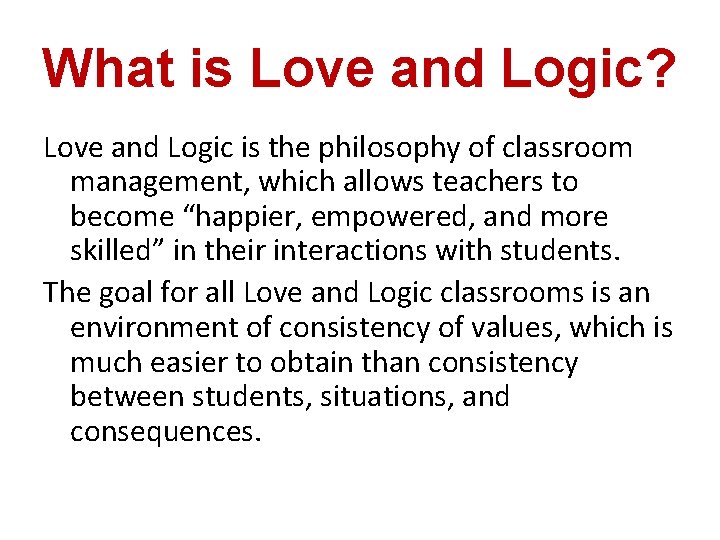 What is Love and Logic?

Love and Logic is the philosophy of classroom management, which allows teachers to become “happier, empowered, and more skilled” in their interactions with students.

The goal for all Love and Logic classrooms is an environment of consistency of values, which is much easier to obtain than consistency between students, situations, and consequences.